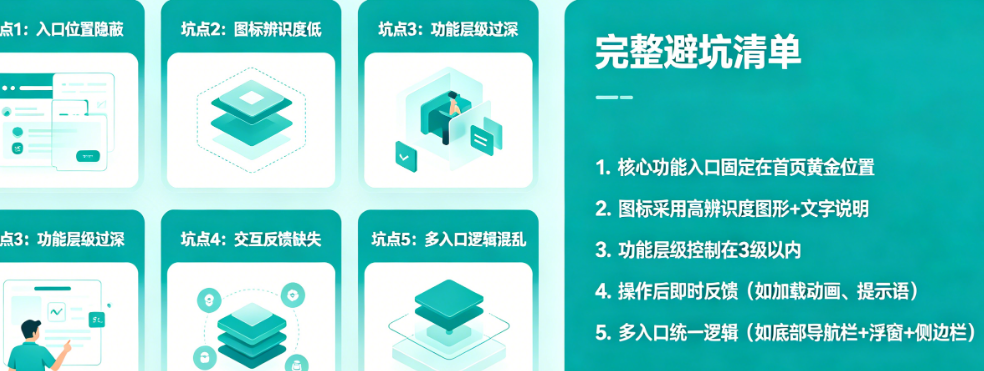 点1：入口位置隐蔽

坑点2：图标辨识度低

坑点3：功能层级过深

点3：功能层级过深

坑点4：交互反馈缺失

坑点5：多入口逻辑混乱

完整避坑清单

1. 核心功能入口固定在首页黄金位置

2. 图标采用高辨识度图形+文字说明

3. 功能层级控制在3级以内

4. 操作后即时反馈（如加载动画、提示语）

5. 多入口统一逻辑（如底部导航栏+浮窗+侧边栏）